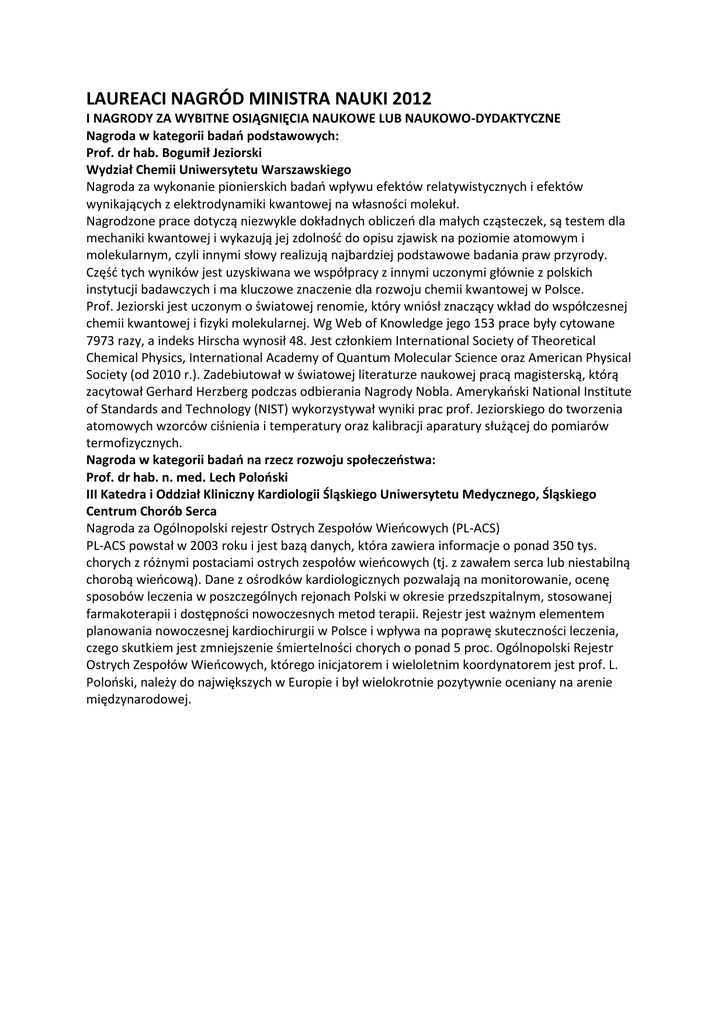 LAUREACI NAGRÓD MINISTRA NAUKI 2012
I NAGRODY ZA WYBITNE OSIĄGNIĘCIA NAUKOWE LUB NAUKOWO-DYDAKTYCZNE
Nagroda w kategorii badań podstawowych:
Prof. dr hab. Bogumił Jeziorski
Wydział Chemii Uniwersytetu Warszawskiego
Nagroda za wykonanie pionierskich badań wpływu efektów relatywistycznych i efektów wynikających z elektrodynamiki kwantowej na własności molekuł.
Nagrodzone prace dotyczą niezwykle dokładnych obliczeń dla małych cząsteczek, są testem dla mechaniki kwantowej i wykazują jej zdolność do opisu zjawisk na poziomie atomowym i molekularnym, czyli innymi słowy realizują najbardziej podstawowe badania praw przyrody. Część tych wyników jest uzyskiwana we współpracy z innymi uczonymi głównie z polskich instytucji badawczych i ma kluczowe znaczenie dla rozwoju chemii kwantowej w Polsce.
Prof. Jeziorski jest uczonym o światowej renomie, który wniósł znaczący wkład do współczesnej chemii kwantowej i fizyki molekularnej. Wg Web of Knowledge jego 153 prace były cytowane 7973 razy, a indeks Hirscha wynosił 48. Jest członkiem International Society of Theoretical Chemical Physics, International Academy of Quantum Molecular Science oraz American Physical Society (od 2010 r.). Zadebiutował w światowej literaturze naukowej pracą magisterską, którą zacytował Gerhard Herzberg podczas odbierania Nagrody Nobla. Amerykański National Institute of Standards and Technology (NIST) wykorzystywał wyniki prac prof. Jeziorskiego do tworzenia atomowych wzorców ciśnienia i temperatury oraz kalibracji aparatury służącej do pomiarów termofizycznych.
Nagroda w kategorii badań na rzecz rozwoju społeczeństwa:
Prof. dr hab. n. med. Lech Poloński
III Katedra i Oddział Kliniczny Kardiologii Śląskiego Uniwersytetu Medycznego, Śląskiego Centrum Chorób Serca
Nagroda za Ogólnopolski rejestr Ostrych Zespołów Wieńcowych (PL-ACS)
PL-ACS powstał w 2003 roku i jest bazą danych, która zawiera informacje o ponad 350 tys. chorych z różnymi postaciami ostrych zespołów wieńcowych (tj. z zawałem serca lub niestabilną chorobą wieńcową). Dane z ośrodków kardiologicznych pozwalają na monitorowanie, ocenę sposobów leczenia w poszczególnych rejonach Polski w okresie przedszpitalnym, stosowanej farmakoterapii i dostępności nowoczesnych metod terapii. Rejestr jest ważnym elementem planowania nowoczesnej kardiochirurgii w Polsce i wpływa na poprawę skuteczności leczenia, czego skutkiem jest zmniejszenie śmiertelności chorych o ponad 5 proc. Ogólnopolski Rejestr Ostrych Zespołów Wieńcowych, którego inicjatorem i wieloletnim koordynatorem jest prof. L. Poloński, należy do największych w Europie i był wielokrotnie pozytywnie oceniany na arenie międzynarodowej.